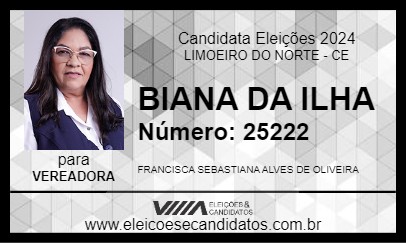 Candidata Eleições 2024
LIMOEIRO DO NORTE - CE

BIANA DA ILHA
Número: 25222

para
VEREADORA

FRANCISCA SEBASTIANA ALVES DE OLIVEIRA

ELEIÇÕES & CANDIDATOS

www.eleicoesecandidatos.com.br